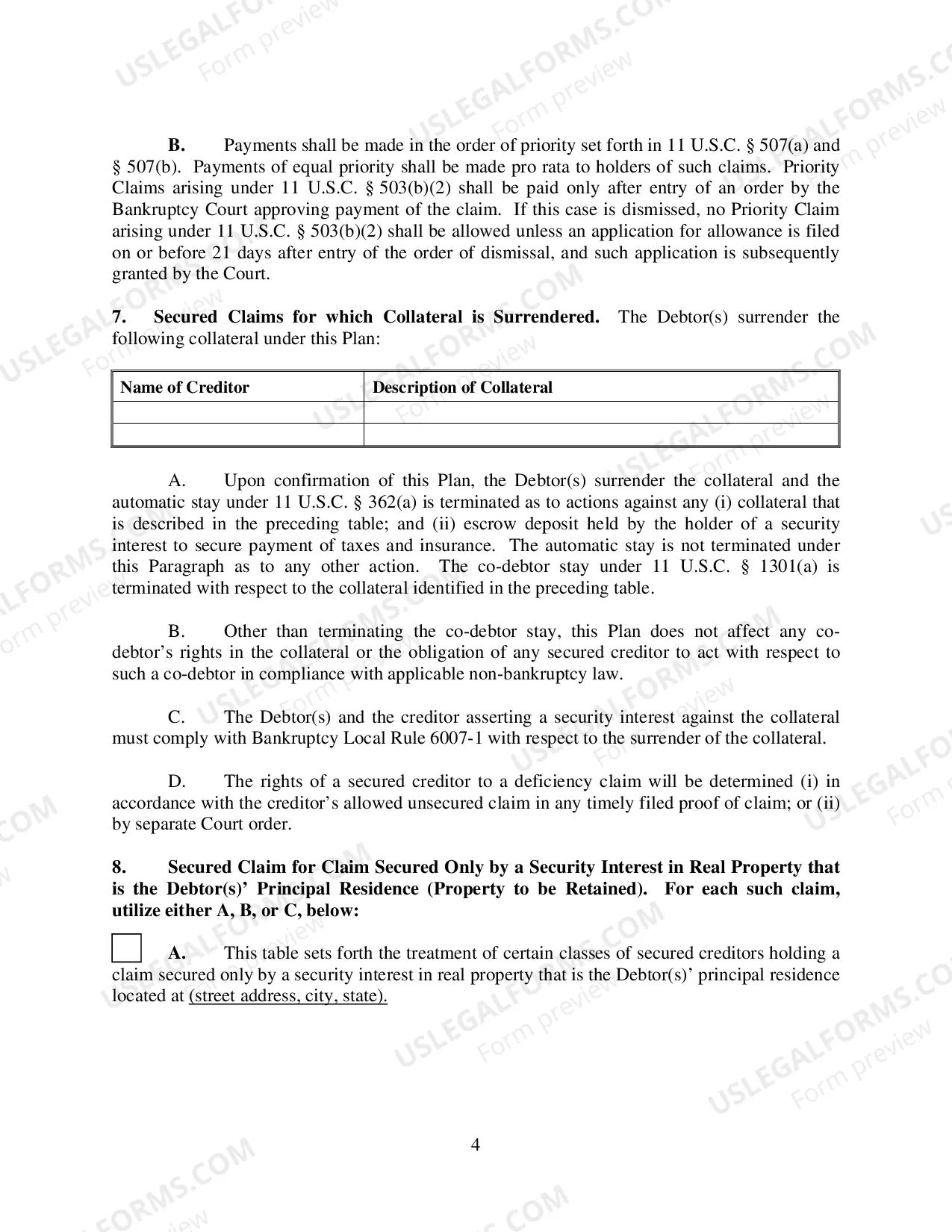 B. Payments shall be made in the order of priority set forth in 11 U.S.C. § 507(a) and § 507(b). Payments of equal priority shall be made pro rata to holders of such claims. Priority Claims arising under 11 U.S.C. § 503(b)(2) shall be paid only after entry of an order by the Bankruptcy Court approving payment of the claim. If this case is dismissed, no Priority Claim arising under 11 U.S.C. § 503(b)(2) shall be allowed unless an application for allowance is filed on or before 21 days after entry of the order of dismissal, and such application is subsequently granted by the Court.

7. Secured Claims for which Collateral is Surrendered. The Debtor(s) surrender the following collateral under this Plan:

| Name of Creditor | Description of Collateral |
|---|---|
| | |
| | |

A. Upon confirmation of this Plan, the Debtor(s) surrender the collateral and the automatic stay under 11 U.S.C. § 362(a) is terminated as to actions against any (i) collateral that is described in the preceding table; and (ii) escrow deposit held by the holder of a security interest to secure payment of taxes and insurance. The automatic stay is not terminated under this Paragraph as to any other action. The co-debtor stay under 11 U.S.C. § 1301(a) is terminated with respect to the collateral identified in the preceding table.

B. Other than terminating the co-debtor stay, this Plan does not affect any co-debtor's rights in the collateral or the obligation of any secured creditor to act with respect to such a co-debtor in compliance with applicable non-bankruptcy law.

C. The Debtor(s) and the creditor asserting a security interest against the collateral must comply with Bankruptcy Local Rule 6007-1 with respect to the surrender of the collateral.

D. The rights of a secured creditor to a deficiency claim will be determined (i) in accordance with the creditor's allowed unsecured claim in any timely filed proof of claim; or (ii) by separate Court order.

8. Secured Claim for Claim Secured Only by a Security Interest in Real Property that is the Debtor(s)' Principal Residence (Property to be Retained). For each such claim, utilize either A, B, or C, below:

☐ A. This table sets forth the treatment of certain classes of secured creditors holding a claim secured only by a security interest in real property that is the Debtor(s)' principal residence located at (street address, city, state).

4

USLEGALFORMS.COM Form preview